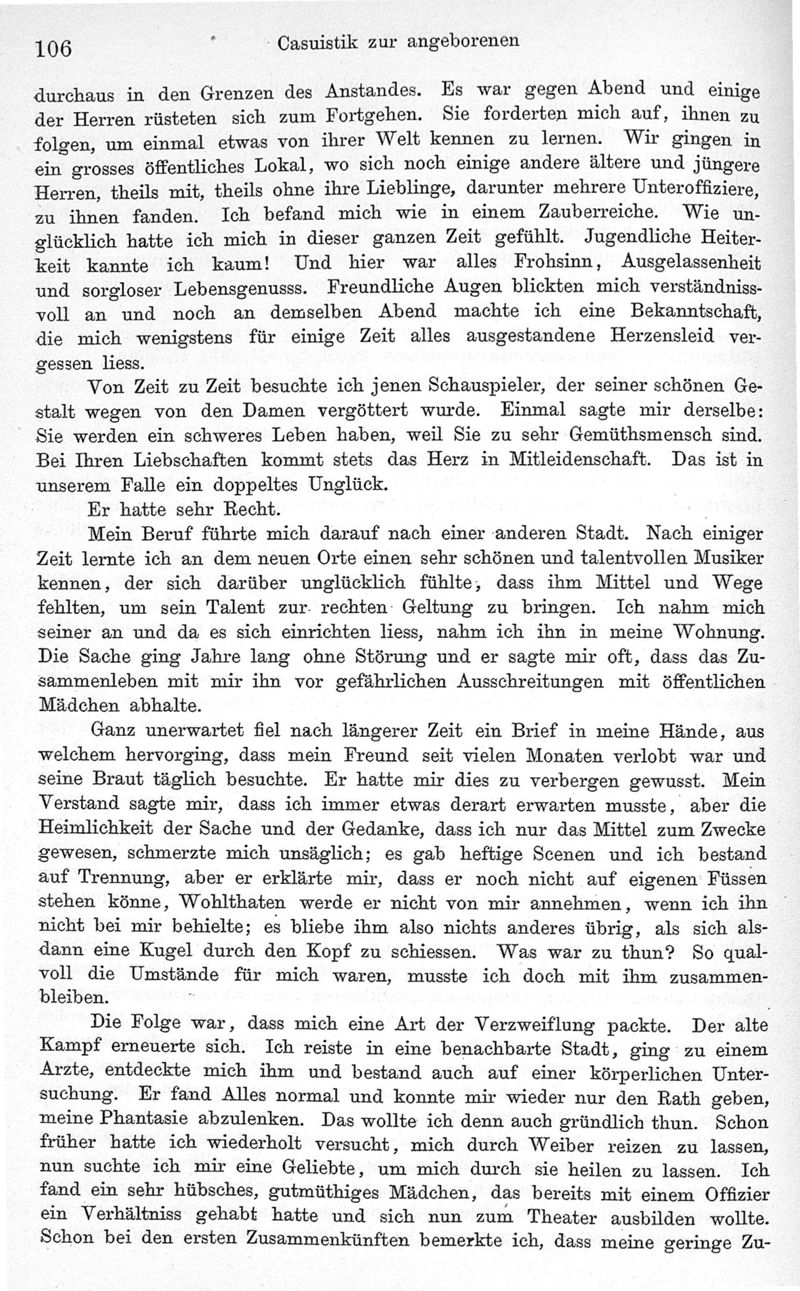 106 Casuistik zur angeborenen

durchaus in den Grenzen des Anstandes. Es war gegen Abend und einige der Herren rüsteten sich zum Fortgehen. Sie forderten mich auf, ihnen zu folgen, um einmal etwas von ihrer Welt kennen zu lernen. Wir gingen in ein grosses öffentliches Lokal, wo sich noch einige andere ältere und jüngere Herren, theils mit, theils ohne ihre Lieblinge, darunter mehrere Unteroffiziere, zu ihnen fanden. Ich befand mich wie in einem Zauberreiche. Wie unglücklich hatte ich mich in dieser ganzen Zeit gefühlt. Jugendliche Heiterkeit kannte ich kaum! Und hier war alles Frohsinn, Ausgelassenheit und sorgloser Lebensgenusss. Freundliche Augen blickten mich verständnissvoll an und noch an demselben Abend machte ich eine Bekanntschaft, die mich wenigstens für einige Zeit alles ausgestandene Herzensleid vergessen liess.

Von Zeit zu Zeit besuchte ich jenen Schauspieler, der seiner schönen Gestalt wegen von den Damen vergöttert wurde. Einmal sagte mir derselbe: Sie werden ein schweres Leben haben, weil Sie zu sehr Gemüthsmensch sind. Bei Ihren Liebschaften kommt stets das Herz in Mitleidenschaft. Das ist in unserem Falle ein doppeltes Unglück.

Er hatte sehr Recht.

Mein Beruf führte mich darauf nach einer anderen Stadt. Nach einiger Zeit lernte ich an dem neuen Orte einen sehr schönen und talentvollen Musiker kennen, der sich darüber unglücklich fühlte, dass ihm Mittel und Wege fehlten, um sein Talent zur rechten Geltung zu bringen. Ich nahm mich seiner an und da es sich einrichten liess, nahm ich ihn in meine Wohnung. Die Sache ging Jahre lang ohne Störung und er sagte mir oft, dass das Zusammenleben mit mir ihn vor gefährlichen Ausschreitungen mit öffentlichen Mädchen abhalte.

Ganz unerwartet fiel nach längerer Zeit ein Brief in meine Hände, aus welchem hervorging, dass mein Freund seit vielen Monaten verlobt war und seine Braut täglich besuchte. Er hatte mir dies zu verbergen gewusst. Mein Verstand sagte mir, dass ich immer etwas derart erwarten musste, aber die Heimlichkeit der Sache und der Gedanke, dass ich nur das Mittel zum Zwecke gewesen, schmerzte mich unsäglich; es gab heftige Scenen und ich bestand auf Trennung, aber er erklärte mir, dass er noch nicht auf eigenen Füssen stehen könne, Wohlthaten werde er nicht von mir annehmen, wenn ich ihn nicht bei mir behielte; es bliebe ihm also nichts anderes übrig, als sich alsdann eine Kugel durch den Kopf zu schiessen. Was war zu thun? So qualvoll die Umstände für mich waren, musste ich doch mit ihm zusammenbleiben.

Die Folge war, dass mich eine Art der Verzweiflung packte. Der alte Kampf erneuerte sich. Ich reiste in eine benachbarte Stadt, ging zu einem Arzte, entdeckte mich ihm und bestand auch auf einer körperlichen Untersuchung. Er fand Alles normal und konnte mir wieder nur den Rath geben, meine Phantasie abzulenken. Das wollte ich denn auch gründlich thun. Schon früher hatte ich wiederholt versucht, mich durch Weiber reizen zu lassen, nun suchte ich mir eine Geliebte, um mich durch sie heilen zu lassen. Ich fand ein sehr hübsches, gutmüthiges Mädchen, das bereits mit einem Offizier ein Verhältniss gehabt hatte und sich nun zum Theater ausbilden wollte. Schon bei den ersten Zusammenkünften bemerkte ich, dass meine geringe Zu-